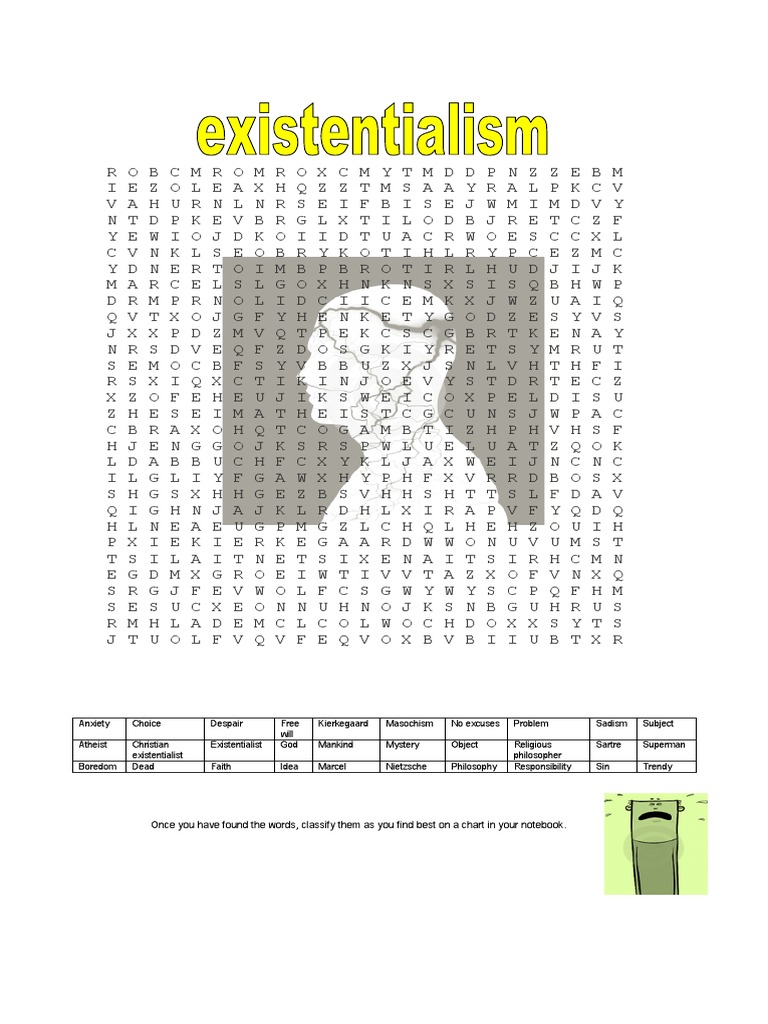 existentialism

R O B C M R O M R O X C M Y T M D D P N Z Z E B M
I E Z O L E A X H Q Z Z T M S A A Y R A L P K C V
V A H U R N L N R S E I F B I S E J W M I M D V Y
N T D P K E V B R G L X T I L O D B J R E T C Z F
Y E W I O J D K O I I D T U A C R W O E S C C X L
C V N K L S E O B R Y K O T I H L R Y P C E Z M C
Y D N E R T O I M B P B R O T I R L H U D J I J K
M A R C E L S L G O X H N K N S X S I S Q B H W P
D R M P R N O L I D C I I C E M K X J W Z U A I Q
Q V T X O J G F Y H E N K E T Y G O D Z E S Y V S
J X X P D Z M V Q T P E K C S C G B R T K E N A Y
N R S D V E Q F Z D O S G K I Y R E T S Y M R U T
S E M O C B F S Y V B B U Z X J S N L V H T H F I
R S X I Q X C T I K I N J O E V Y S T D R T E C Z
X Z O F E H E U J I K S W E I C O X P E L D I S U
Z H E S E I M A T H E I S T C G C U N S J W P A C
C B R A X O H Q T C O G A M B T I Z H P H V H S F
H J E N G G O J K S R S P W L U E L U A T Z Q O K
L D A B B U C H F C X Y K L J A X W E I J N C N C
I L G L I Y F G A W X H Y P H F X V R R D B O S X
S H G S X H H G E Z B S V H H S H T T S L F D A V
Q I G H N J A J K L R D H L X I R A P V F Y Q D Q
H L N E A E U G P M G Z L C H Q L H E H Z O U I H
P X I E K I E R K E G A A R D W W O N U V U M S T
T S I L A I T N E T S I X E N A I T S I R H C M N
E G D M X G R O E I W T I V V T A Z X O F V N X Q
S R G J F E V W O L F C S G W Y W Y S C P Q F H M
S E S U C X E O N N U H N O J K S N B G U H R U S
R M H L A D E M C L C O L W O C H D O X X S Y T S
J T U O L F V Q V F E Q V O X B V B I I U B T X R

| Anxiety | Choice | Despair | Free will | Kierkegaard | Masochism | No excuses | Problem | Sadism | Subject |
|---|---|---|---|---|---|---|---|---|---|
| Atheist | Christian existentialist | Existentialist | God | Mankind | Mystery | Object | Religious philosopher | Sartre | Superman |
| Boredom | Dead | Faith | Idea | Marcel | Nietzsche | Philosophy | Responsibility | Sin | Trendy |

Once you have found the words, classify them as you find best on a chart in your notebook.